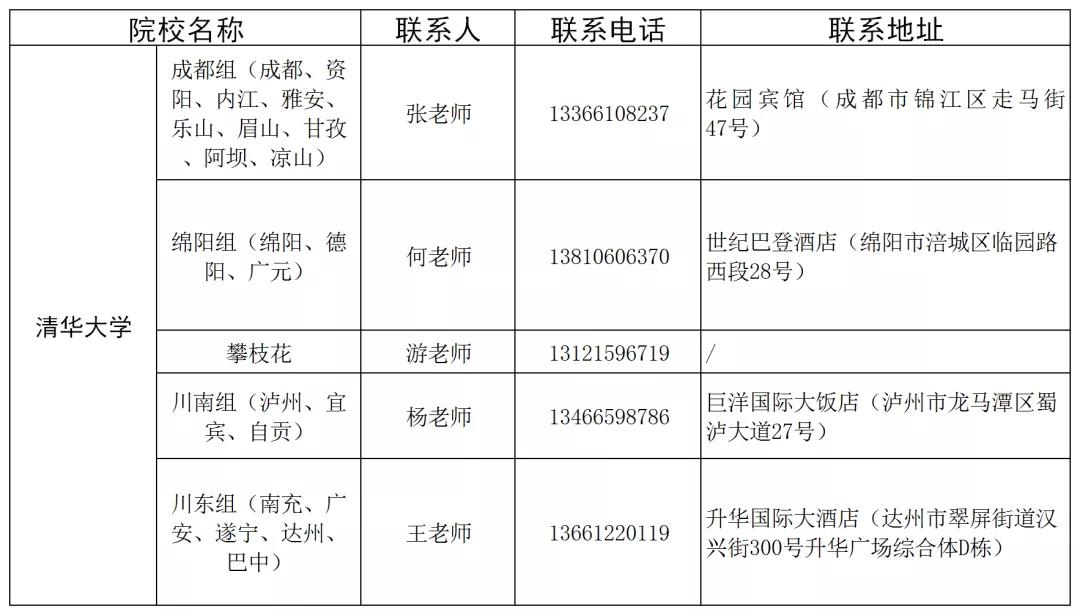 | 院校名称 |  | 联系人 | 联系电话 | 联系地址 |
|---|---|---|---|---|
| 清华大学 | 成都组（成都、资阳、内江、雅安、乐山、眉山、甘孜、阿坝、凉山） | 张老师 | 13366108237 | 花园宾馆（成都市锦江区走马街47号） |
|  | 绵阳组（绵阳、德阳、广元） | 何老师 | 13810606370 | 世纪巴登酒店（绵阳市涪城区临园路西段28号） |
|  | 攀枝花 | 游老师 | 13121596719 | / |
|  | 川南组（泸州、宜宾、自贡） | 杨老师 | 13466598786 | 巨洋国际大饭店（泸州市龙马潭区蜀泸大道27号） |
|  | 川东组（南充、广安、遂宁、达州、巴中） | 王老师 | 13661220119 | 升华国际大酒店（达州市翠屏街道汉兴街300号升华广场综合体D栋） |